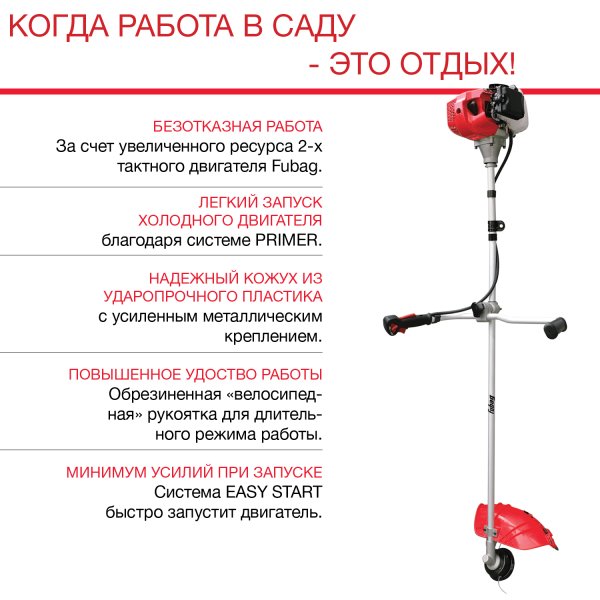 КОГДА РАБОТА В САДУ - ЭТО ОТДЫХ!

БЕЗОТКАЗНАЯ РАБОТА
За счет увеличенного ресурса 2-х тактного двигателя Fubag.

ЛЕГКИЙ ЗАПУСК ХОЛОДНОГО ДВИГАТЕЛЯ
благодаря системе PRIMER.

НАДЕЖНЫЙ КОЖУХ ИЗ УДАРОПРОЧНОГО ПЛАСТИКА
с усиленным металлическим креплением.

ПОВЫШЕННОЕ УДОСТВО РАБОТЫ
Обрезиненная «велосипедная» рукоятка для длительного режима работы.

МИНИМУМ УСИЛИЙ ПРИ ЗАПУСКЕ
Система EASY START быстро запустит двигатель.

Fubag